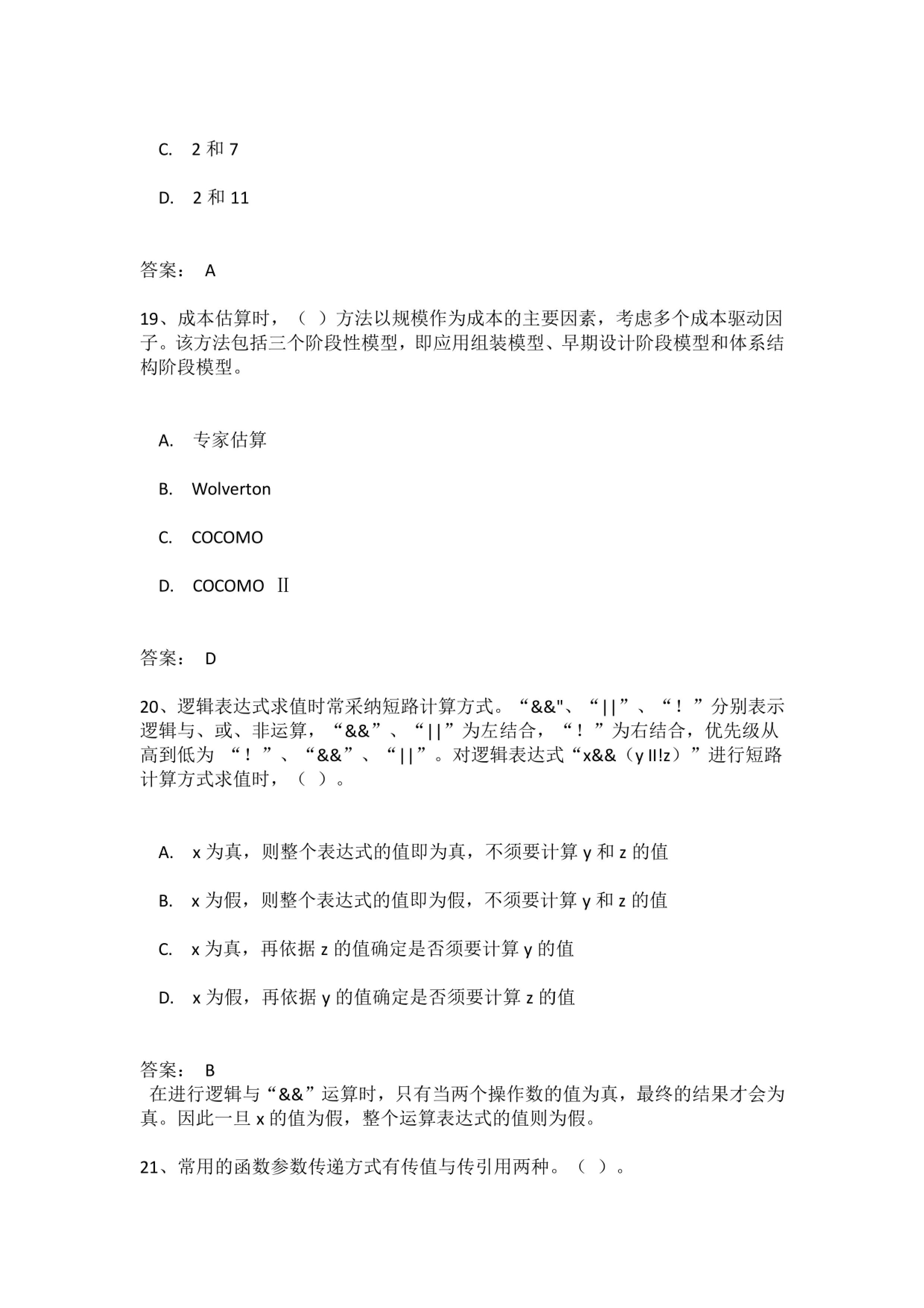 C. 2 和 7

D. 2 和 11

答案： A

19、成本估算时，（ ）方法以规模作为成本的主要因素，考虑多个成本驱动因子。该方法包括三个阶段性模型，即应用组装模型、早期设计阶段模型和体系结构阶段模型。

A. 专家估算

B. Wolverton

C. COCOMO

D. COCOMO Ⅱ

答案： D

20、逻辑表达式求值时常采纳短路计算方式。“&&"、“||”、“！”分别表示逻辑与、或、非运算，“&&”、“||”为左结合，“！”为右结合，优先级从高到低为 “！”、“&&”、“||”。对逻辑表达式“x&&（y II!z）”进行短路计算方式求值时，（ ）。

A. x 为真，则整个表达式的值即为真，不须要计算 y 和 z 的值

B. x 为假，则整个表达式的值即为假，不须要计算 y 和 z 的值

C. x 为真，再依据 z 的值确定是否须要计算 y 的值

D. x 为假，再依据 y 的值确定是否须要计算 z 的值

答案： B
在进行逻辑与“&&”运算时，只有当两个操作数的值为真，最终的结果才会为真。因此一旦 x 的值为假，整个运算表达式的值则为假。

21、常用的函数参数传递方式有传值与传引用两种。（ ）。